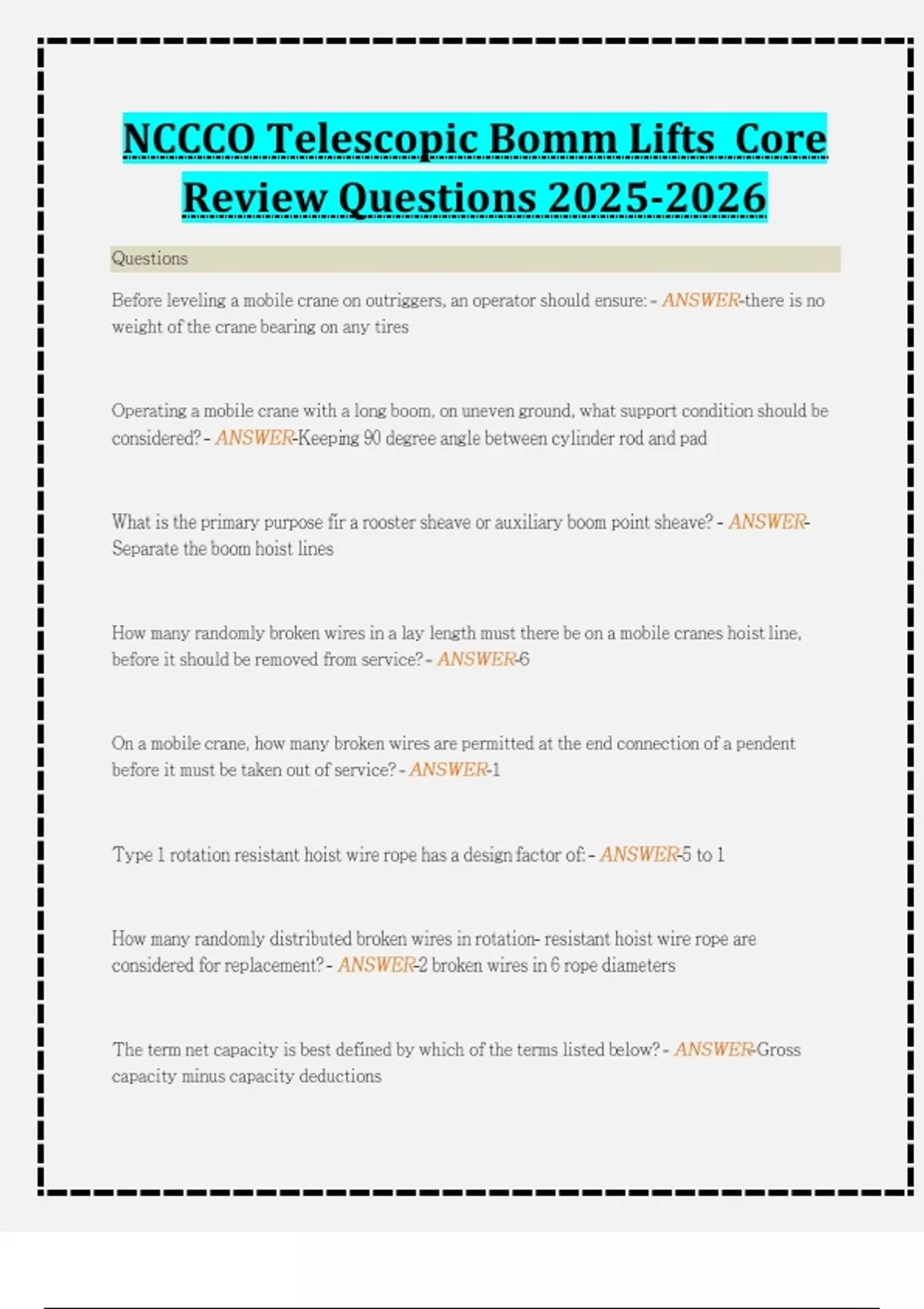 NCCCO Telescopic Bomm Lifts Core Review Questions 2025-2026

Questions

Before leveling a mobile crane on outriggers, an operator should ensure: - ANSWER-there is no weight of the crane bearing on any tires

Operating a mobile crane with a long boom, on uneven ground, what support condition should be considered? - ANSWER-Keeping 90 degree angle between cylinder rod and pad

What is the primary purpose fir a rooster sheave or auxiliary boom point sheave? - ANSWER-Separate the boom hoist lines

How many randomly broken wires in a lay length must there be on a mobile cranes hoist line, before it should be removed from service? - ANSWER-6

On a mobile crane, how many broken wires are permitted at the end connection of a pendent before it must be taken out of service? - ANSWER-1

Type 1 rotation resistant hoist wire rope has a design factor of: - ANSWER-5 to 1

How many randomly distributed broken wires in rotation- resistant hoist wire rope are considered for replacement? - ANSWER-2 broken wires in 6 rope diameters

The term net capacity is best defined by which of the terms listed below? - ANSWER-Gross capacity minus capacity deductions